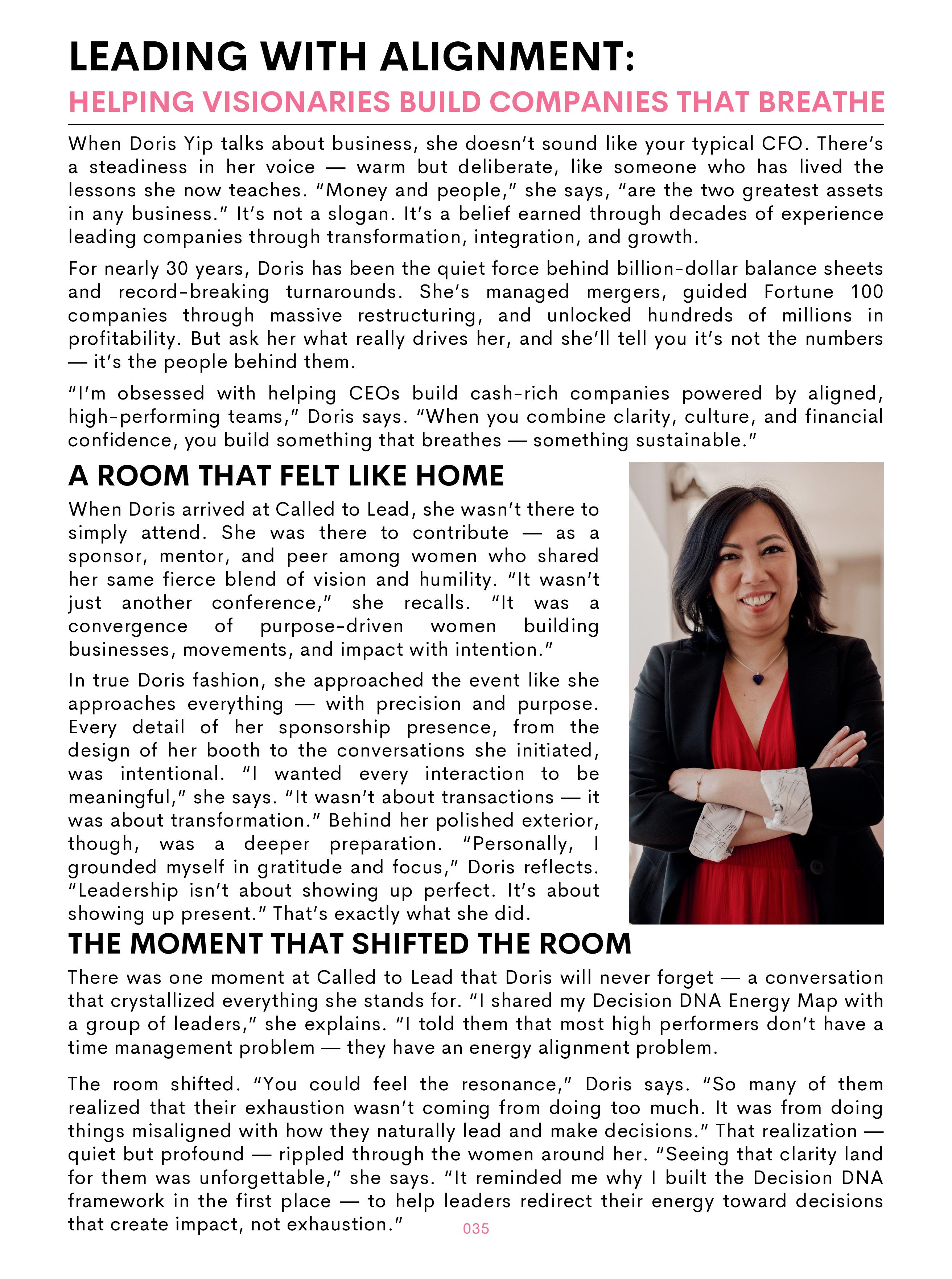 LEADING WITH ALIGNMENT:
HELPING VISIONARIES BUILD COMPANIES THAT BREATHE

When Doris Yip talks about business, she doesn't sound like your typical CFO. There's a steadiness in her voice — warm but deliberate, like someone who has lived the lessons she now teaches. "Money and people," she says, "are the two greatest assets in any business." It's not a slogan. It's a belief earned through decades of experience leading companies through transformation, integration, and growth.

For nearly 30 years, Doris has been the quiet force behind billion-dollar balance sheets and record-breaking turnarounds. She's managed mergers, guided Fortune 100 companies through massive restructuring, and unlocked hundreds of millions in profitability. But ask her what really drives her, and she'll tell you it's not the numbers — it's the people behind them.

"I'm obsessed with helping CEOs build cash-rich companies powered by aligned, high-performing teams," Doris says. "When you combine clarity, culture, and financial confidence, you build something that breathes — something sustainable."

A ROOM THAT FELT LIKE HOME

When Doris arrived at Called to Lead, she wasn't there to simply attend. She was there to contribute — as a sponsor, mentor, and peer among women who shared her same fierce blend of vision and humility. "It wasn't just another conference," she recalls. "It was a convergence of purpose-driven women building businesses, movements, and impact with intention."

In true Doris fashion, she approached the event like she approaches everything — with precision and purpose. Every detail of her sponsorship presence, from the design of her booth to the conversations she initiated, was intentional. "I wanted every interaction to be meaningful," she says. "It wasn't about transactions — it was about transformation." Behind her polished exterior, though, was a deeper preparation. "Personally, I grounded myself in gratitude and focus," Doris reflects. "Leadership isn't about showing up perfect. It's about showing up present." That's exactly what she did.

THE MOMENT THAT SHIFTED THE ROOM

There was one moment at Called to Lead that Doris will never forget — a conversation that crystallized everything she stands for. "I shared my Decision DNA Energy Map with a group of leaders," she explains. "I told them that most high performers don't have a time management problem — they have an energy alignment problem.

The room shifted. "You could feel the resonance," Doris says. "So many of them realized that their exhaustion wasn't coming from doing too much. It was from doing things misaligned with how they naturally lead and make decisions." That realization — quiet but profound — rippled through the women around her. "Seeing that clarity land for them was unforgettable," she says. "It reminded me why I built the Decision DNA framework in the first place — to help leaders redirect their energy toward decisions that create impact, not exhaustion."

035